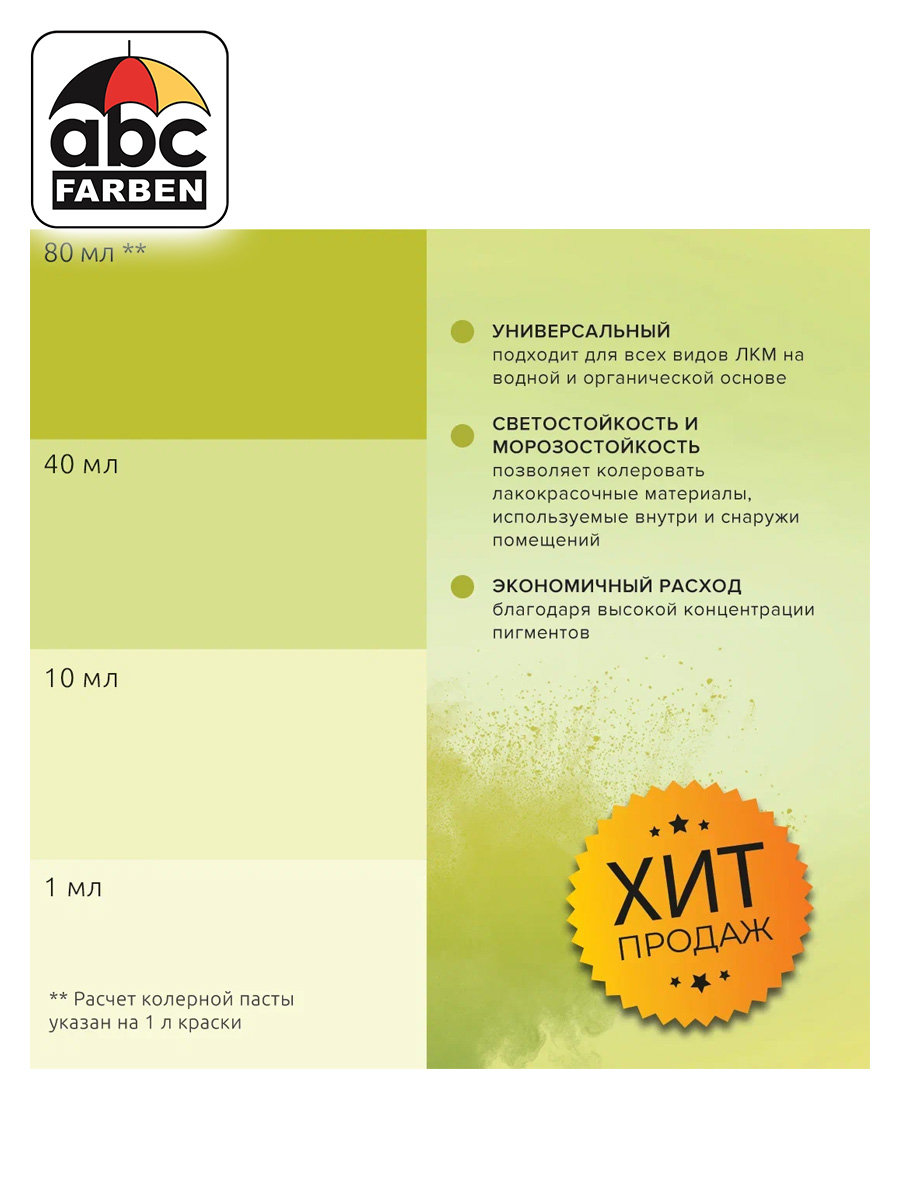 abc
FARBEN

80 мл **

40 мл

10 мл

1 мл

** Расчет колерной пасты указан на 1 л краски

УНИВЕРСАЛЬНЫЙ
подходит для всех видов ЛКМ на водной и органической основе

СВЕТОСТОЙКОСТЬ И МОРОЗОСТОЙКОСТЬ
позволяет колеровать лакокрасочные материалы, используемые внутри и снаружи помещений

ЭКОНОМИЧНЫЙ РАСХОД
благодаря высокой концентрации пигментов

ХИТ
ПРОДАЖ